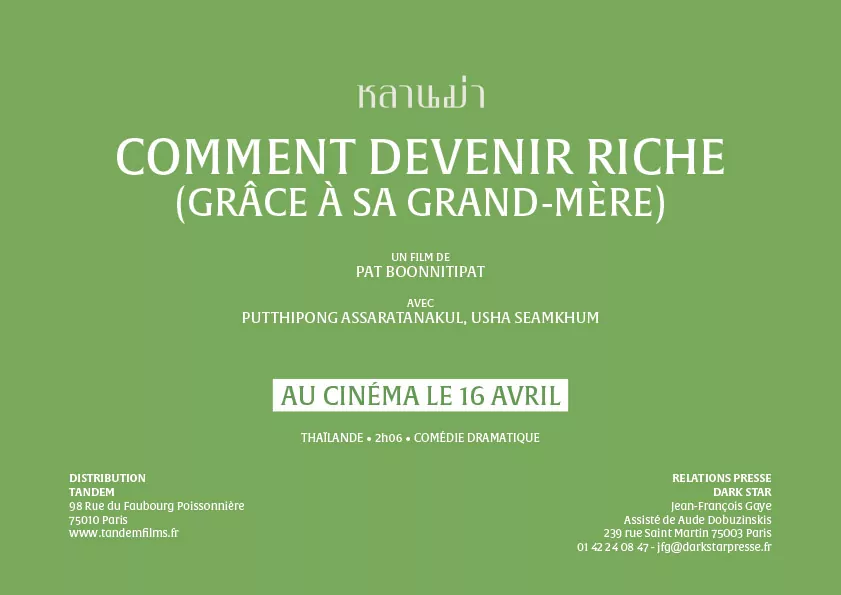 หลานม่า

COMMENT DEVENIR RICHE
(GRÂCE À SA GRAND-MÈRE)

UN FILM DE
PAT BOONNITIPAT

AVEC
PUTTHIPONG ASSARATANAKUL, USHA SEAMKHUM

AU CINÉMA LE 16 AVRIL

THAÏLANDE • 2h06 • COMÉDIE DRAMATIQUE

DISTRIBUTION
TANDEM
98 Rue du Faubourg Poissonnière
75010 Paris
www.tandemfilms.fr

RELATIONS PRESSE
DARK STAR
Jean-François Gaye
Assisté de Aude Dobuzinskis
239 rue Saint Martin 75003 Paris
01 42 24 08 47 - jfg@darkstarpresse.fr